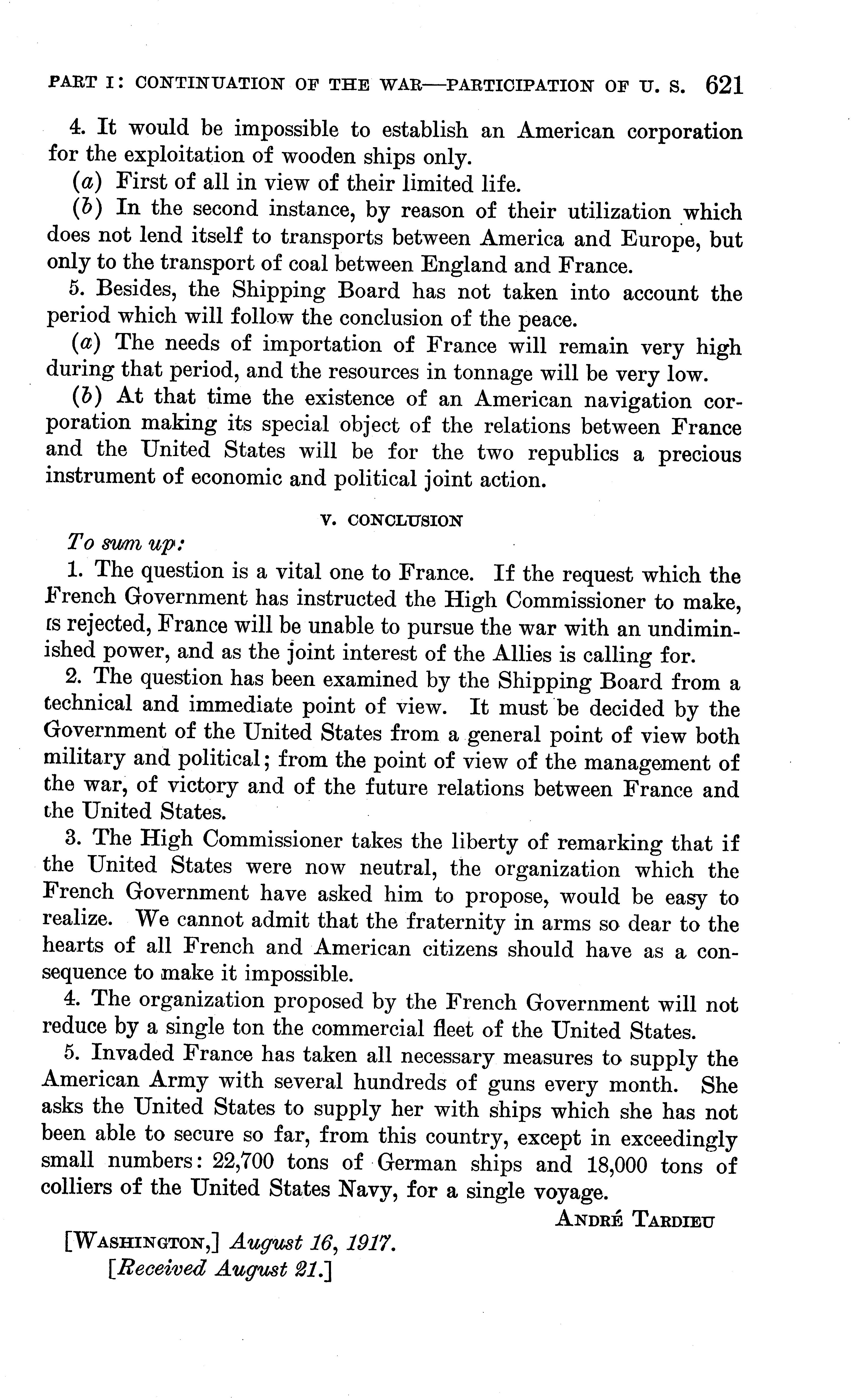 PART I: CONTINUATION OF THE WAR—PARTICIPATION OF U. S. 621

4. It would be impossible to establish an American corporation for the exploitation of wooden ships only.

(a) First of all in view of their limited life.

(b) In the second instance, by reason of their utilization which does not lend itself to transports between America and Europe, but only to the transport of coal between England and France.

5. Besides, the Shipping Board has not taken into account the period which will follow the conclusion of the peace.

(a) The needs of importation of France will remain very high during that period, and the resources in tonnage will be very low.

(b) At that time the existence of an American navigation corporation making its special object of the relations between France and the United States will be for the two republics a precious instrument of economic and political joint action.

V. CONCLUSION

To sum up:

1. The question is a vital one to France. If the request which the French Government has instructed the High Commissioner to make, is rejected, France will be unable to pursue the war with an undiminished power, and as the joint interest of the Allies is calling for.

2. The question has been examined by the Shipping Board from a technical and immediate point of view. It must be decided by the Government of the United States from a general point of view both military and political; from the point of view of the management of the war, of victory and of the future relations between France and the United States.

3. The High Commissioner takes the liberty of remarking that if the United States were now neutral, the organization which the French Government have asked him to propose, would be easy to realize. We cannot admit that the fraternity in arms so dear to the hearts of all French and American citizens should have as a consequence to make it impossible.

4. The organization proposed by the French Government will not reduce by a single ton the commercial fleet of the United States.

5. Invaded France has taken all necessary measures to supply the American Army with several hundreds of guns every month. She asks the United States to supply her with ships which she has not been able to secure so far, from this country, except in exceedingly small numbers: 22,700 tons of German ships and 18,000 tons of colliers of the United States Navy, for a single voyage.

ANDRÉ TARDIEU

[WASHINGTON,] August 16, 1917.
[Received August 21.]